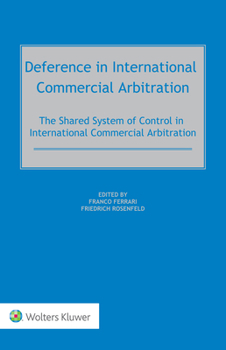 Deference in International Commercial Arbitration

The Shared System of Control in International Commercial Arbitration

EDITED BY
FRANCO FERRARI
FRIEDRICH ROSENFELD

Wolters Kluwer